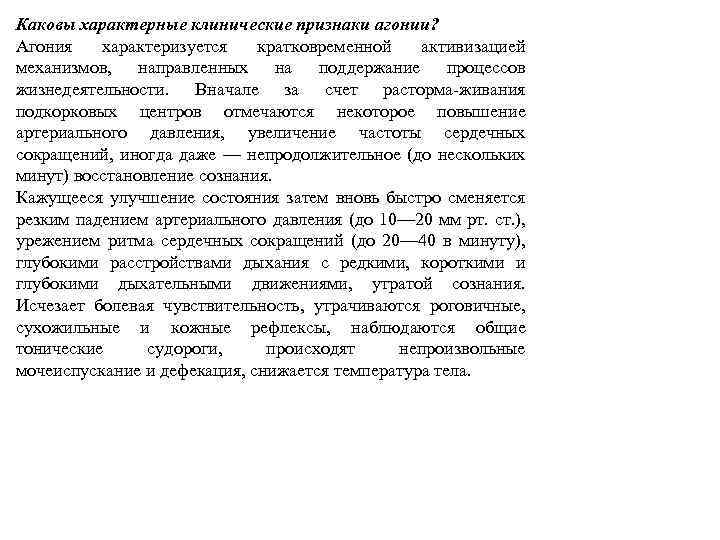 Каковы характерные клинические признаки агонии?

Агония характеризуется кратковременной активизацией механизмов, направленных на поддержание процессов жизнедеятельности. Вначале за счет расторма-живания подкорковых центров отмечаются некоторое повышение артериального давления, увеличение частоты сердечных сокращений, иногда даже — непродолжительное (до нескольких минут) восстановление сознания.

Кажущееся улучшение состояния затем вновь быстро сменяется резким падением артериального давления (до 10—20 мм рт. ст.), урежением ритма сердечных сокращений (до 20—40 в минуту), глубокими расстройствами дыхания с редкими, короткими и глубокими дыхательными движениями, утратой сознания. Исчезает болевая чувствительность, утрачиваются роговичные, сухожильные и кожные рефлексы, наблюдаются общие тонические судороги, происходят непроизвольные мочеиспускание и дефекация, снижается температура тела.